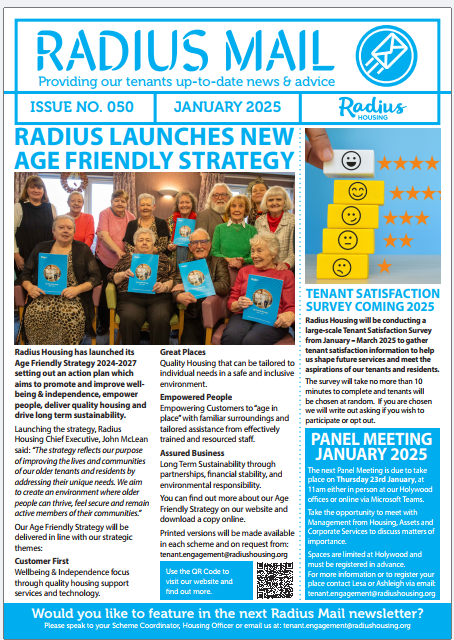 RADIUS MAIL
Providing our tenants up-to-date news & advice

ISSUE NO. 050
JANUARY 2025
Radius HOUSING

RADIUS LAUNCHES NEW AGE FRIENDLY STRATEGY

Radius Housing has launched its Age Friendly Strategy 2024-2027 setting out an action plan which aims to promote and improve well-being & independence, empower people, deliver quality housing and drive long term sustainability.

Launching the strategy, Radius Housing Chief Executive, John McLean said: "The strategy reflects our purpose of improving the lives and communities of our older tenants and residents by addressing their unique needs. We aim to create an environment where older people can thrive, feel secure and remain active members of their communities."

Our Age Friendly Strategy will be delivered in line with our strategic themes:

Customer First
Wellbeing & Independence focus through quality housing support services and technology.

Great Places
Quality Housing that can be tailored to individual needs in a safe and inclusive environment.

Empowered People
Empowering Customers to "age in place" with familiar surroundings and tailored assistance from effectively trained and resourced staff.

Assured Business
Long Term Sustainability through partnerships, financial stability, and environmental responsibility.

You can find out more about our Age Friendly Strategy on our website and download a copy online.

Printed versions will be made available in each scheme and on request from: tenant.engagement@radiushousing.org

Use the QR Code to visit our website and find out more.

TENANT SATISFACTION SURVEY COMING 2025

Radius Housing will be conducting a large-scale Tenant Satisfaction Survey from January – March 2025 to gather tenant satisfaction information to help us shape future services and meet the aspirations of our tenants and residents.

The survey will take no more than 10 minutes to complete and tenants will be chosen at random. If you are chosen we will write out asking if you wish to participate or opt out.

PANEL MEETING JANUARY 2025

The next Panel Meeting is due to take place on Thursday 23rd January, at 11am either in person at our Holywood offices or online via Microsoft Teams.

Take the opportunity to meet with Management from Housing, Assets and Corporate Services to discuss matters of importance.

Spaces are limited at Holywood and must be registered in advance.
For more information or to register your place contact Lesa or Ashleigh via email: tenant.engagement@radiushousing.org

Would you like to feature in the next Radius Mail newsletter?
Please speak to your Scheme Coordinator, Housing Officer or email us at: tenant.engagement@radiushousing.org